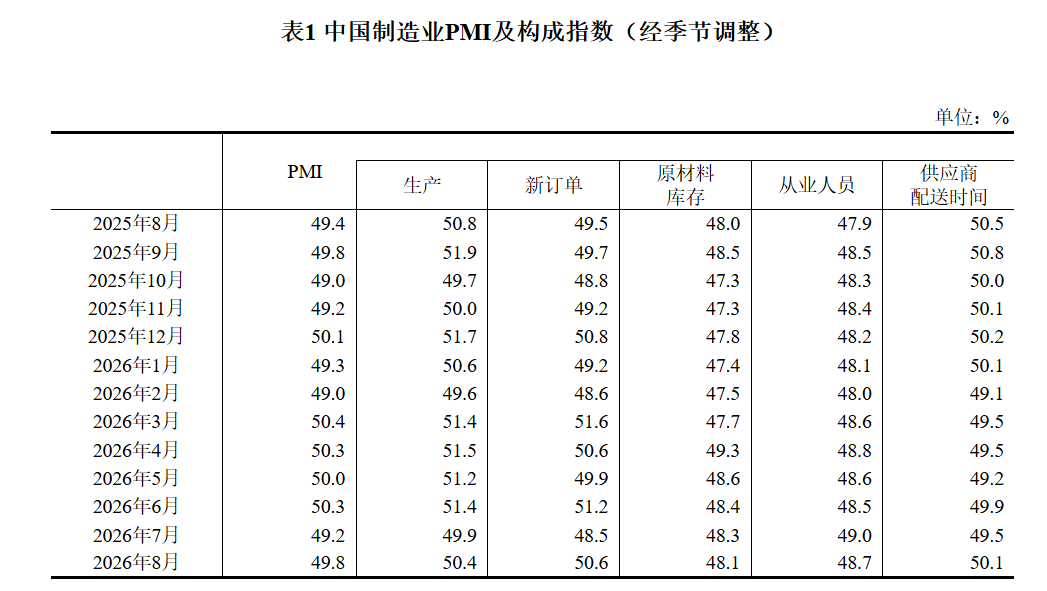 表1 中国制造业PMI及构成指数（经季节调整）

单位：%

| | PMI | 生产 | 新订单 | 原材料库存 | 从业人员 | 供应商配送时间 |
|---|---|---|---|---|---|---|
| 2025年8月 | 49.4 | 50.8 | 49.5 | 48.0 | 47.9 | 50.5 |
| 2025年9月 | 49.8 | 51.9 | 49.7 | 48.5 | 48.5 | 50.8 |
| 2025年10月 | 49.0 | 49.7 | 48.8 | 47.3 | 48.3 | 50.0 |
| 2025年11月 | 49.2 | 50.0 | 49.2 | 47.3 | 48.4 | 50.1 |
| 2025年12月 | 50.1 | 51.7 | 50.8 | 47.8 | 48.2 | 50.2 |
| 2026年1月 | 49.3 | 50.6 | 49.2 | 47.4 | 48.1 | 50.1 |
| 2026年2月 | 49.0 | 49.6 | 48.6 | 47.5 | 48.0 | 49.1 |
| 2026年3月 | 50.4 | 51.4 | 51.6 | 47.7 | 48.6 | 49.5 |
| 2026年4月 | 50.3 | 51.5 | 50.6 | 49.3 | 48.8 | 49.5 |
| 2026年5月 | 50.0 | 51.2 | 49.9 | 48.6 | 48.6 | 49.2 |
| 2026年6月 | 50.3 | 51.4 | 51.2 | 48.4 | 48.5 | 49.9 |
| 2026年7月 | 49.2 | 49.9 | 48.5 | 48.3 | 49.0 | 49.5 |
| 2026年8月 | 49.8 | 50.4 | 50.6 | 48.1 | 48.7 | 50.1 |